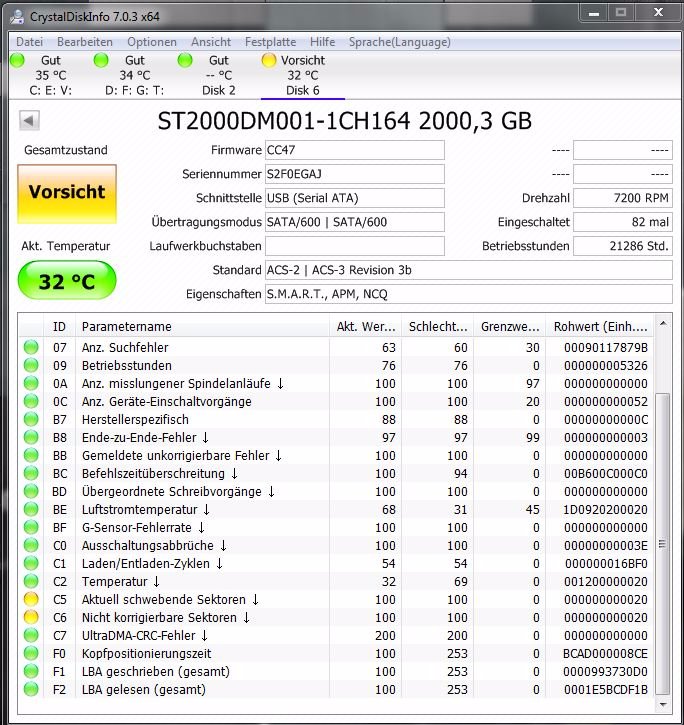 CrystalDiskInfo 7.0.3 x64

Datei Bearbeiten Optionen Ansicht Festplatte Hilfe Sprache(Language)

Gut 35 °C C: E: V:
Gut 34 °C D: F: G: T:
Gut -- °C Disk 2
Vorsicht 32 °C Disk 6

ST2000DM001-1CH164 2000,3 GB

Gesamtzustand
Vorsicht
Akt. Temperatur
32 °C

Firmware CC47
Seriennummer S2F0EGAJ
Schnittstelle USB (Serial ATA)
Übertragungsmodus SATA/600 | SATA/600
Laufwerkbuchstaben
Standard ACS-2 | ACS-3 Revision 3b
Eigenschaften S.M.A.R.T., APM, NCQ

---- ----
---- ----
Drehzahl 7200 RPM
Eingeschaltet 82 mal
Betriebsstunden 21286 Std.

| ID | Parametername | Akt. Wer... | Schlecht... | Grenzwe... | Rohwert (Einh.... |
|---|---|---|---|---|---|
| 07 | Anz. Suchfehler | 63 | 60 | 30 | 00090117879B |
| 09 | Betriebsstunden | 76 | 76 | 0 | 000000005326 |
| 0A | Anz. misslungener Spindelanläufe ↓ | 100 | 100 | 97 | 000000000000 |
| 0C | Anz. Geräte-Einschaltvorgänge | 100 | 100 | 20 | 000000000052 |
| B7 | Herstellerspezifisch | 88 | 88 | 0 | 00000000000C |
| B8 | Ende-zu-Ende-Fehler ↓ | 97 | 97 | 99 | 000000000003 |
| BB | Gemeldete unkorrigierbare Fehler ↓ | 100 | 100 | 0 | 000000000000 |
| BC | Befehlszeitüberschreitung ↓ | 100 | 94 | 0 | 00B600C000C0 |
| BD | Übergeordnete Schreibvorgänge ↓ | 100 | 100 | 0 | 000000000000 |
| BE | Luftstromtemperatur ↓ | 68 | 31 | 45 | 1D0920200020 |
| BF | G-Sensor-Fehlerrate ↓ | 100 | 100 | 0 | 000000000000 |
| C0 | Ausschaltungsabbrüche ↓ | 100 | 100 | 0 | 00000000003E |
| C1 | Laden/Entladen-Zyklen ↓ | 54 | 54 | 0 | 000000016BF0 |
| C2 | Temperatur ↓ | 32 | 69 | 0 | 001200000020 |
| C5 | Aktuell schwebende Sektoren ↓ | 100 | 100 | 0 | 000000000020 |
| C6 | Nicht korrigierbare Sektoren ↓ | 100 | 100 | 0 | 000000000020 |
| C7 | UltraDMA-CRC-Fehler ↓ | 200 | 200 | 0 | 000000000000 |
| F0 | Kopfpositionierungszeit | 100 | 253 | 0 | BCAD000008CE |
| F1 | LBA geschrieben (gesamt) | 100 | 253 | 0 | 0000993730D0 |
| F2 | LBA gelesen (gesamt) | 100 | 253 | 0 | 0001E5BCDF1B |